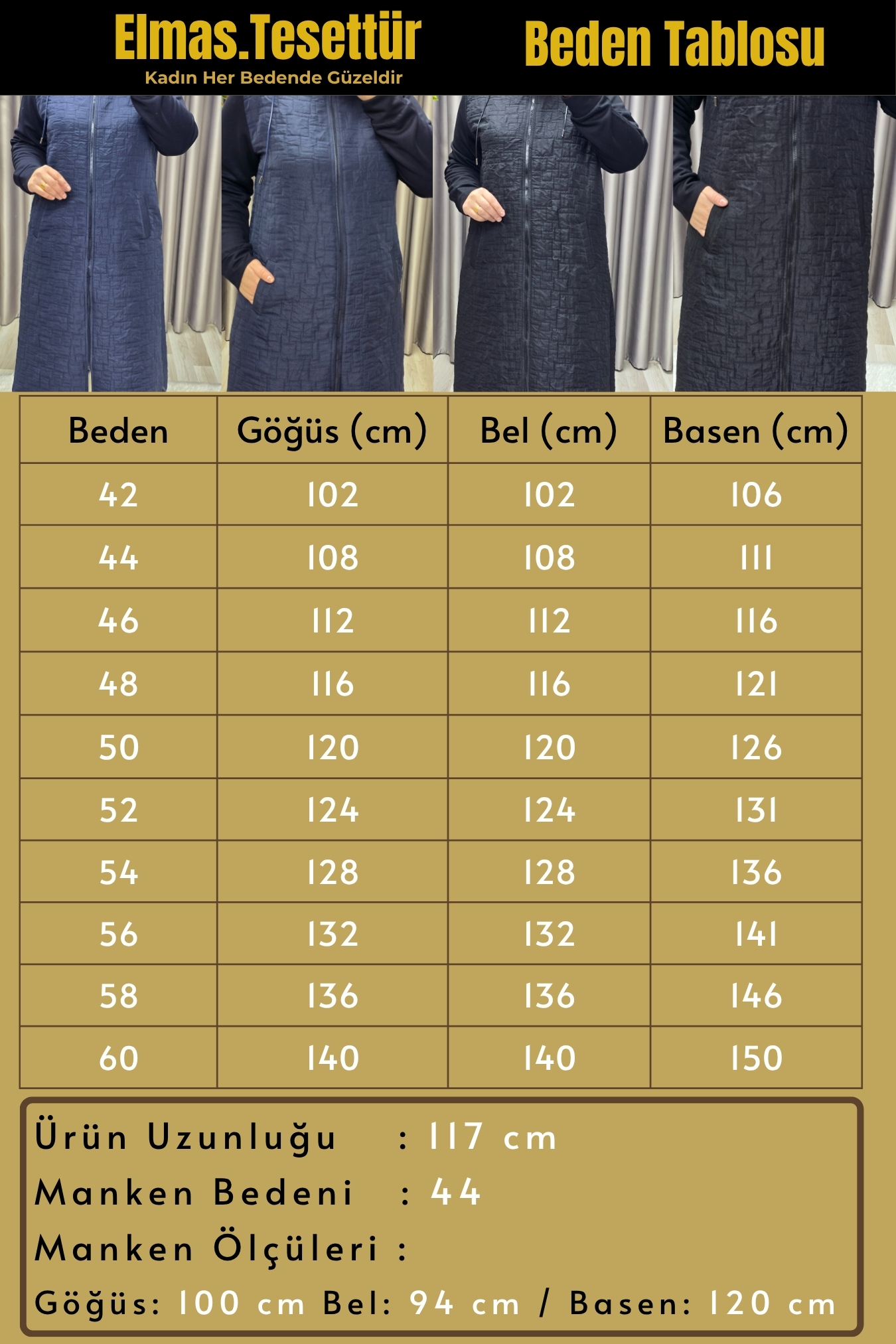 Elmas.Tesettür
Kadın Her Bedende Güzeldir

Beden Tablosu

| Beden | Göğüs (cm) | Bel (cm) | Basen (cm) |
|---|---|---|---|
| 42 | 102 | 102 | 106 |
| 44 | 108 | 108 | 111 |
| 46 | 112 | 112 | 116 |
| 48 | 116 | 116 | 121 |
| 50 | 120 | 120 | 126 |
| 52 | 124 | 124 | 131 |
| 54 | 128 | 128 | 136 |
| 56 | 132 | 132 | 141 |
| 58 | 136 | 136 | 146 |
| 60 | 140 | 140 | 150 |

Ürün Uzunluğu : 117 cm
Manken Bedeni : 44
Manken Ölçüleri :
Göğüs: 100 cm Bel: 94 cm / Basen: 120 cm